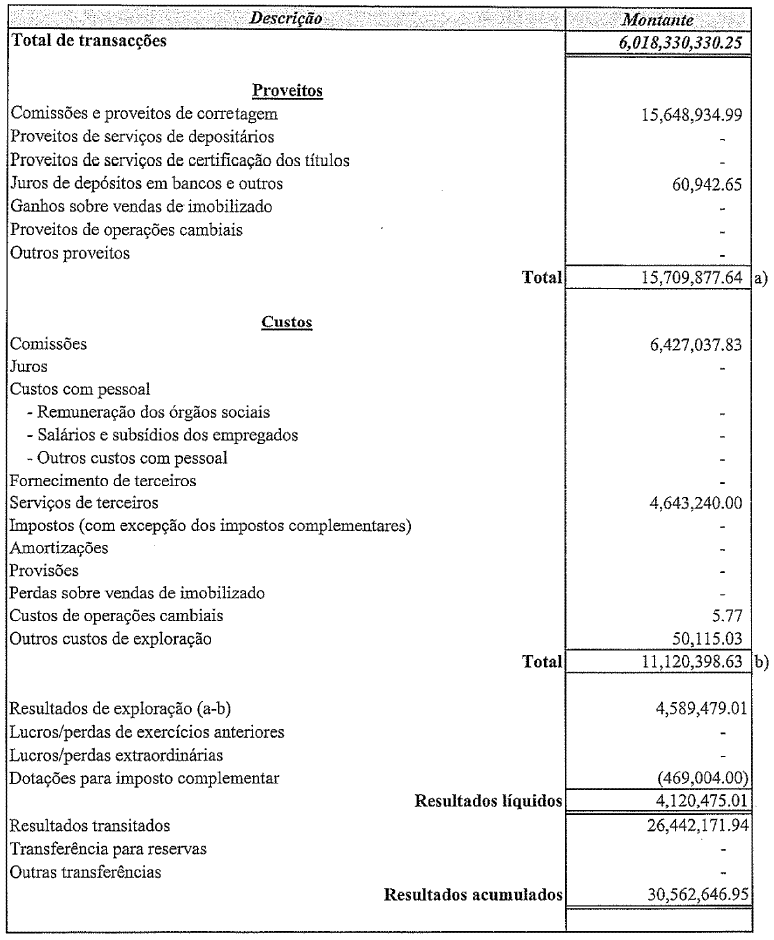 | Descrição | Montante | |
|---|---|---|
| Total de transacções | 6,018,330,330.25 | |
| Proveitos | | |
| Comissões e proveitos de corretagem | 15,648,934.99 | |
| Proveitos de serviços de depositários | - | |
| Proveitos de serviços de certificação dos títulos | - | |
| Juros de depósitos em bancos e outros | 60,942.65 | |
| Ganhos sobre vendas de imobilizado | - | |
| Proveitos de operações cambiais | - | |
| Outros proveitos | - | |
| Total | 15,709,877.64 | a) |
| Custos | | |
| Comissões | 6,427,037.83 | |
| Juros | - | |
| Custos com pessoal | | |
| - Remuneração dos órgãos sociais | - | |
| - Salários e subsídios dos empregados | - | |
| - Outros custos com pessoal | - | |
| Fornecimento de terceiros | - | |
| Serviços de terceiros | 4,643,240.00 | |
| Impostos (com excepção dos impostos complementares) | - | |
| Amortizações | - | |
| Provisões | - | |
| Perdas sobre vendas de imobilizado | - | |
| Custos de operações cambiais | 5.77 | |
| Outros custos de exploração | 50,115.03 | |
| Total | 11,120,398.63 | b) |
| Resultados de exploração (a-b) | 4,589,479.01 | |
| Lucros/perdas de exercícios anteriores | - | |
| Lucros/perdas extraordinárias | - | |
| Dotações para imposto complementar | (469,004.00) | |
| Resultados líquidos | 4,120,475.01 | |
| Resultados transitados | 26,442,171.94 | |
| Transferência para reservas | - | |
| Outras transferências | - | |
| Resultados acumulados | 30,562,646.95 | |